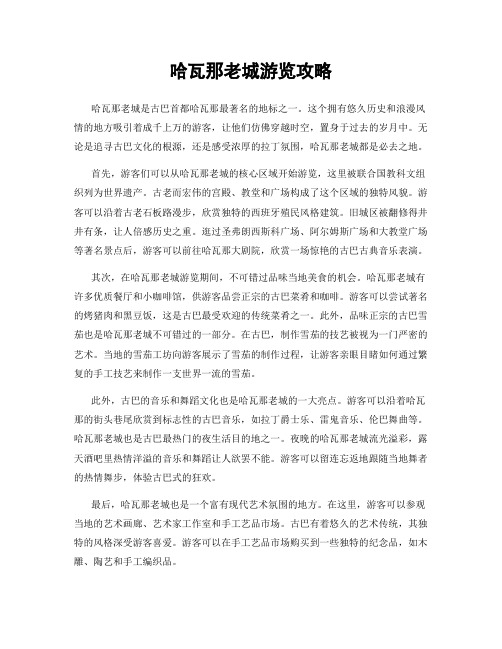 哈瓦那老城游览攻略

哈瓦那老城是古巴首都哈瓦那最著名的地标之一。这个拥有悠久历史和浪漫风情的地方吸引着成千上万的游客，让他们仿佛穿越时空，置身于过去的岁月中。无论是追寻古巴文化的根源，还是感受浓厚的拉丁氛围，哈瓦那老城都是必去之地。

首先，游客们可以从哈瓦那老城的核心区域开始游览，这里被联合国教科文组织列为世界遗产。古老而宏伟的宫殿、教堂和广场构成了这个区域的独特风貌。游客可以沿着古老石板路漫步，欣赏独特的西班牙殖民风格建筑。旧城区被翻修得井井有条，让人倍感历史之重。逛过圣弗朗西斯科广场、阿尔姆斯广场和大教堂广场等著名景点后，游客可以前往哈瓦那大剧院，欣赏一场惊艳的古巴古典音乐表演。

其次，在哈瓦那老城游览期间，不可错过品味当地美食的机会。哈瓦那老城有许多优质餐厅和小咖啡馆，供游客品尝正宗的古巴菜肴和咖啡。游客可以尝试著名的烤猪肉和黑豆饭，这是古巴最受欢迎的传统菜肴之一。此外，品味正宗的古巴雪茄也是哈瓦那老城不可错过的一部分。在古巴，制作雪茄的技艺被视为一门严密的艺术。当地的雪茄工坊向游客展示了雪茄的制作过程，让游客亲眼目睹如何通过繁复的手工技艺来制作一支世界一流的雪茄。

此外，古巴的音乐和舞蹈文化也是哈瓦那老城的一大亮点。游客可以沿着哈瓦那的街头巷尾欣赏到标志性的古巴音乐，如拉丁爵士乐、雷鬼音乐、伦巴舞曲等。哈瓦那老城也是古巴最热门的夜生活目的地之一。夜晚的哈瓦那老城流光溢彩，露天酒吧里热情洋溢的音乐和舞蹈让人欲罢不能。游客可以留连忘返地跟随当地舞者的热情舞步，体验古巴式的狂欢。

最后，哈瓦那老城也是一个富有现代艺术氛围的地方。在这里，游客可以参观当地的艺术画廊、艺术家工作室和手工艺品市场。古巴有着悠久的艺术传统，其独特的风格深受游客喜爱。游客可以在手工艺品市场购买到一些独特的纪念品，如木雕、陶艺和手工编织品。